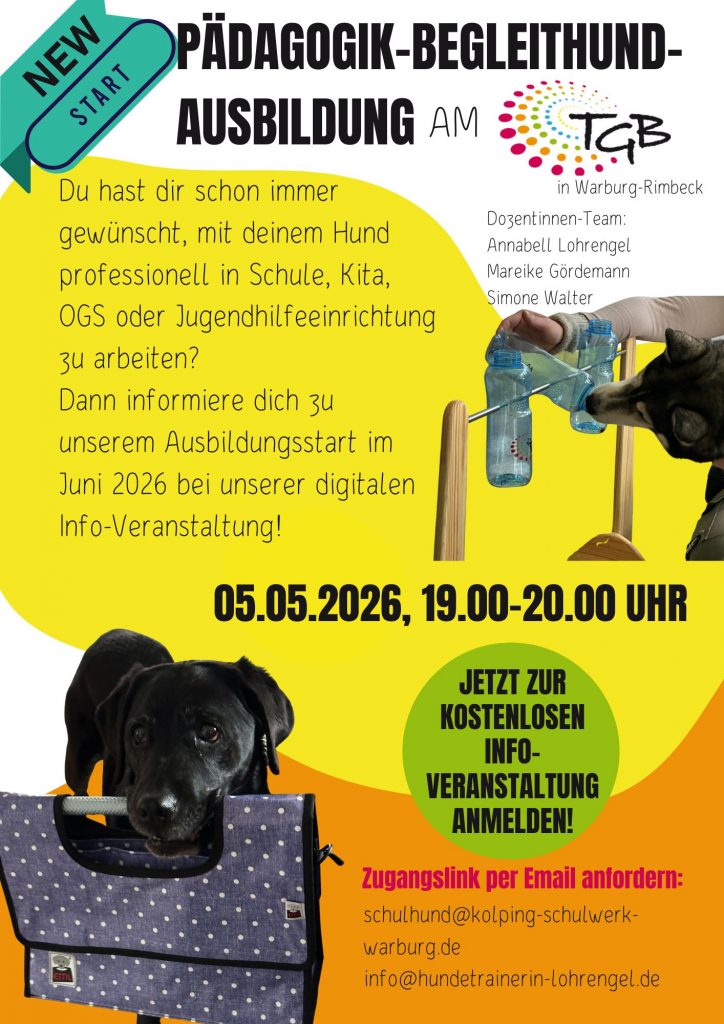 NEW
START

PÄDAGOGIK-BEGLEITHUND-AUSBILDUNG AM

TGB
in Warburg-Rimbeck

Du hast dir schon immer gewünscht, mit deinem Hund professionell in Schule, Kita, OGS oder Jugendhilfeeinrichtung zu arbeiten?
Dann informiere dich zu unserem Ausbildungsstart im Juni 2026 bei unserer digitalen Info-Veranstaltung!

Dozentinnen-Team:
Annabell Lohrengel
Mareike Gördemann
Simone Walter

05.05.2026, 19.00-20.00 UHR

JETZT ZUR KOSTENLOSEN INFO-VERANSTALTUNG ANMELDEN!

Zugangslink per Email anfordern:
schulhund@kolping-schulwerk-warburg.de
info@hundetrainerin-lohrengel.de